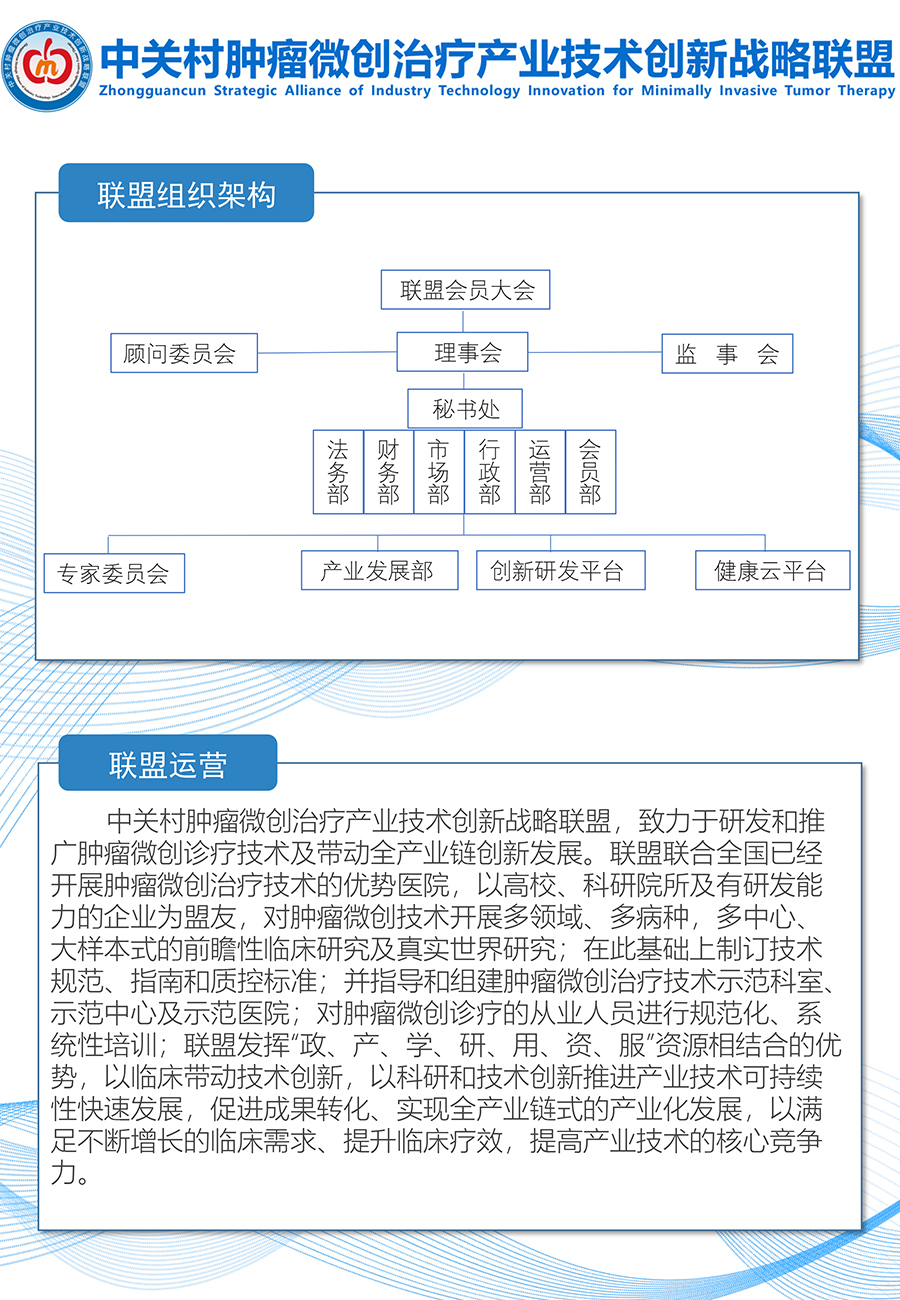 中关村肿瘤微创治疗产业技术创新战略联盟
Zhongguancun Strategic Alliance of Industry Technology Innovation for Minimally Invasive Tumor Therapy

联盟组织架构

联盟会员大会

顾问委员会

理事会

监 事 会

秘书处

法务部

财务部

市场部

行政部

运营部

会员部

专家委员会

产业发展部

创新研发平台

健康云平台

联盟运营

中关村肿瘤微创治疗产业技术创新战略联盟，致力于研发和推广肿瘤微创诊疗技术及带动全产业链创新发展。联盟联合全国已经开展肿瘤微创治疗技术的优势医院，以高校、科研院所及有研发能力的企业为盟友，对肿瘤微创技术开展多领域、多病种，多中心、大样本式的前瞻性临床研究及真实世界研究；在此基础上制订技术规范、指南和质控标准；并指导和组建肿瘤微创治疗技术示范科室、示范中心及示范医院；对肿瘤微创诊疗的从业人员进行规范化、系统性培训；联盟发挥“政、产、学、研、用、资、服”资源相结合的优势，以临床带动技术创新，以科研和技术创新推进产业技术可持续性快速发展，促进成果转化、实现全产业链式的产业化发展，以满足不断增长的临床需求、提升临床疗效，提高产业技术的核心竞争力。